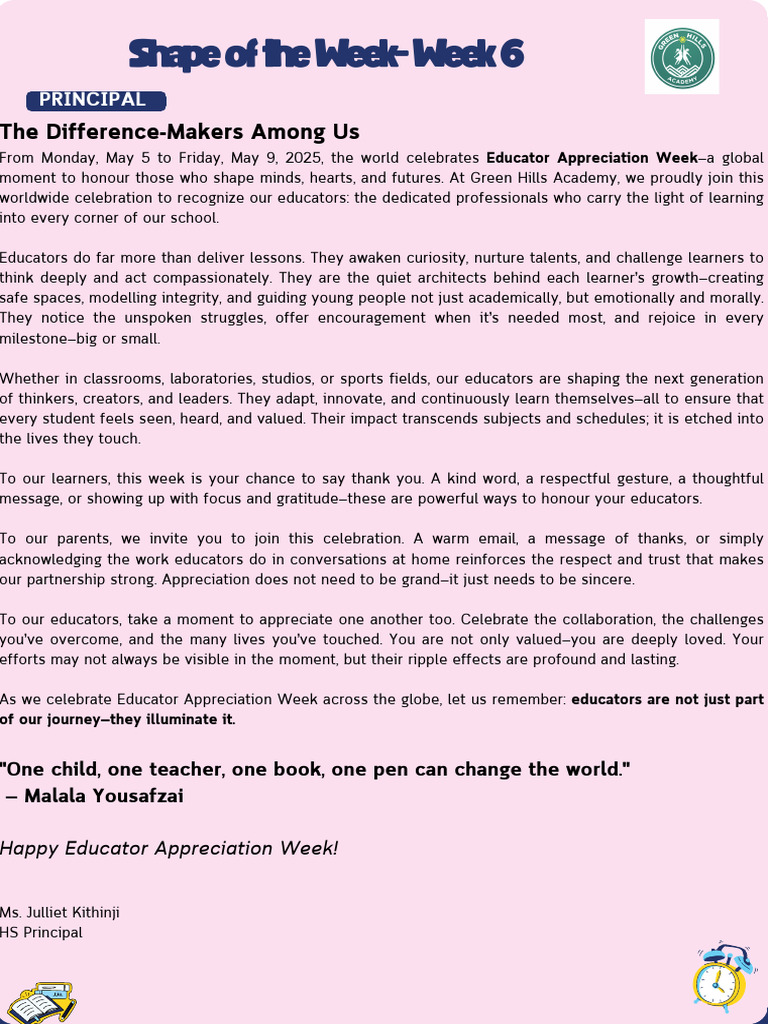 Shape of the Week- Week 6

GREEN HILLS ACADEMY

PRINCIPAL

The Difference-Makers Among Us

From Monday, May 5 to Friday, May 9, 2025, the world celebrates Educator Appreciation Week—a global moment to honour those who shape minds, hearts, and futures. At Green Hills Academy, we proudly join this worldwide celebration to recognize our educators: the dedicated professionals who carry the light of learning into every corner of our school.

Educators do far more than deliver lessons. They awaken curiosity, nurture talents, and challenge learners to think deeply and act compassionately. They are the quiet architects behind each learner's growth—creating safe spaces, modelling integrity, and guiding young people not just academically, but emotionally and morally. They notice the unspoken struggles, offer encouragement when it's needed most, and rejoice in every milestone—big or small.

Whether in classrooms, laboratories, studios, or sports fields, our educators are shaping the next generation of thinkers, creators, and leaders. They adapt, innovate, and continuously learn themselves—all to ensure that every student feels seen, heard, and valued. Their impact transcends subjects and schedules; it is etched into the lives they touch.

To our learners, this week is your chance to say thank you. A kind word, a respectful gesture, a thoughtful message, or showing up with focus and gratitude—these are powerful ways to honour your educators.

To our parents, we invite you to join this celebration. A warm email, a message of thanks, or simply acknowledging the work educators do in conversations at home reinforces the respect and trust that makes our partnership strong. Appreciation does not need to be grand—it just needs to be sincere.

To our educators, take a moment to appreciate one another too. Celebrate the collaboration, the challenges you've overcome, and the many lives you've touched. You are not only valued—you are deeply loved. Your efforts may not always be visible in the moment, but their ripple effects are profound and lasting.

As we celebrate Educator Appreciation Week across the globe, let us remember: educators are not just part of our journey—they illuminate it.

"One child, one teacher, one book, one pen can change the world."
— Malala Yousafzai

Happy Educator Appreciation Week!

Ms. Julliet Kithinji
HS Principal